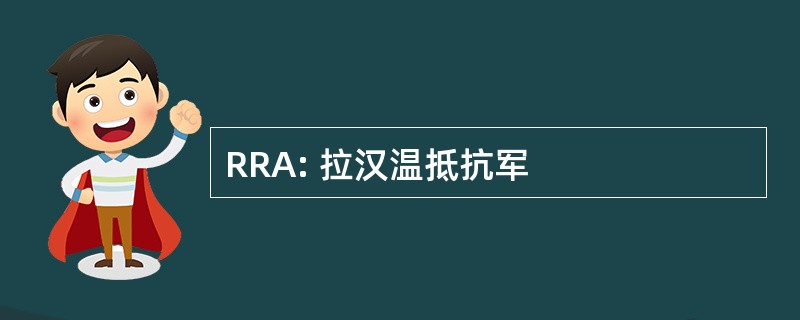 RRA: 拉汉温抵抗军